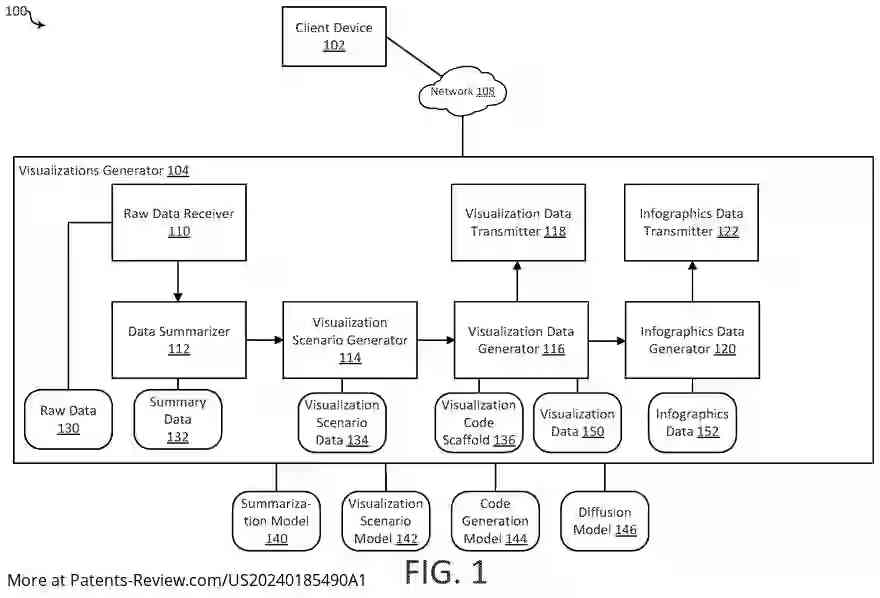 100

Client Device 102

Network 108

Visualizations Generator 104

Raw Data Receiver 110

Visualization Data Transmitter 118

Infographics Data Transmitter 122

Data Summarizer 112

Visualization Scenario Generator 114

Visualization Data Generator 116

Infographics Data Generator 120

Raw Data 130

Summary Data 132

Visualization Scenario Data 134

Visualization Code Scaffold 136

Visualization Data 150

Infographics Data 152

Summarization Model 140

Visualization Scenario Model 142

Code Generation Model 144

Diffusion Model 146

FIG. 1

More at Patents-Review.com/US20240185490A1